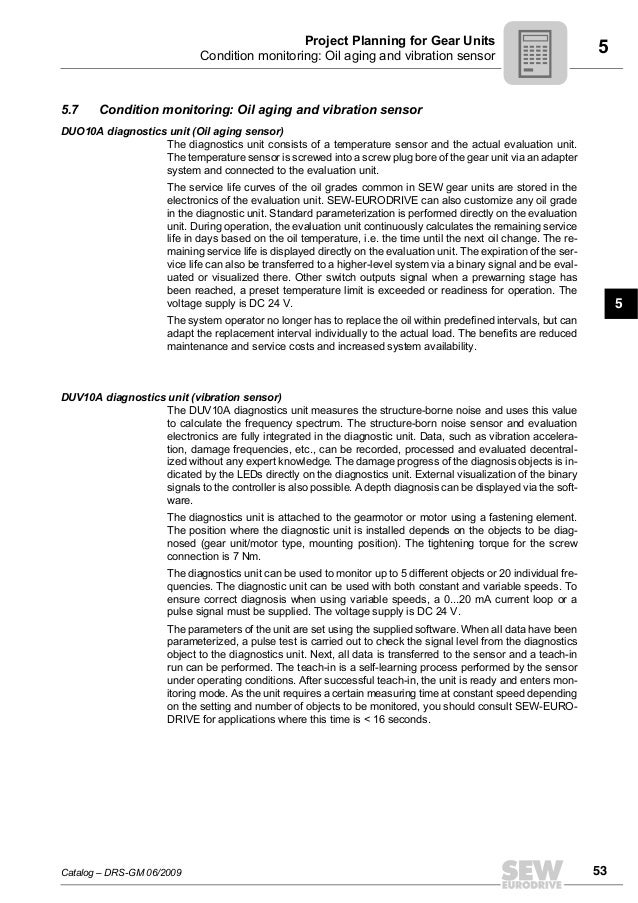 Project Planning for Gear Units
Condition monitoring: Oil aging and vibration sensor

5

5.7 Condition monitoring: Oil aging and vibration sensor

DUO10A diagnostics unit (Oil aging sensor)

The diagnostics unit consists of a temperature sensor and the actual evaluation unit. The temperature sensor is screwed into a screw plug bore of the gear unit via an adapter system and connected to the evaluation unit.

The service life curves of the oil grades common in SEW gear units are stored in the electronics of the evaluation unit. SEW-EURODRIVE can also customize any oil grade in the diagnostic unit. Standard parameterization is performed directly on the evaluation unit. During operation, the evaluation unit continuously calculates the remaining service life in days based on the oil temperature, i.e. the time until the next oil change. The remaining service life is displayed directly on the evaluation unit. The expiration of the service life can also be transferred to a higher-level system via a binary signal and be evaluated or visualized there. Other switch outputs signal when a prewarning stage has been reached, a preset temperature limit is exceeded or readiness for operation. The voltage supply is DC 24 V.

The system operator no longer has to replace the oil within predefined intervals, but can adapt the replacement interval individually to the actual load. The benefits are reduced maintenance and service costs and increased system availability.

5

DUV10A diagnostics unit (vibration sensor)

The DUV10A diagnostics unit measures the structure-borne noise and uses this value to calculate the frequency spectrum. The structure-born noise sensor and evaluation electronics are fully integrated in the diagnostic unit. Data, such as vibration acceleration, damage frequencies, etc., can be recorded, processed and evaluated decentralized without any expert knowledge. The damage progress of the diagnosis objects is indicated by the LEDs directly on the diagnostics unit. External visualization of the binary signals to the controller is also possible. A depth diagnosis can be displayed via the software.

The diagnostics unit is attached to the gearmotor or motor using a fastening element. The position where the diagnostic unit is installed depends on the objects to be diagnosed (gear unit/motor type, mounting position). The tightening torque for the screw connection is 7 Nm.

The diagnostics unit can be used to monitor up to 5 different objects or 20 individual frequencies. The diagnostic unit can be used with both constant and variable speeds. To ensure correct diagnosis when using variable speeds, a 0...20 mA current loop or a pulse signal must be supplied. The voltage supply is DC 24 V.

The parameters of the unit are set using the supplied software. When all data have been parameterized, a pulse test is carried out to check the signal level from the diagnostics object to the diagnostics unit. Next, all data is transferred to the sensor and a teach-in run can be performed. The teach-in is a self-learning process performed by the sensor under operating conditions. After successful teach-in, the unit is ready and enters monitoring mode. As the unit requires a certain measuring time at constant speed depending on the setting and number of objects to be monitored, you should consult SEW-EURODRIVE for applications where this time is < 16 seconds.

Catalog – DRS-GM 06/2009

SEW EURODRIVE

53